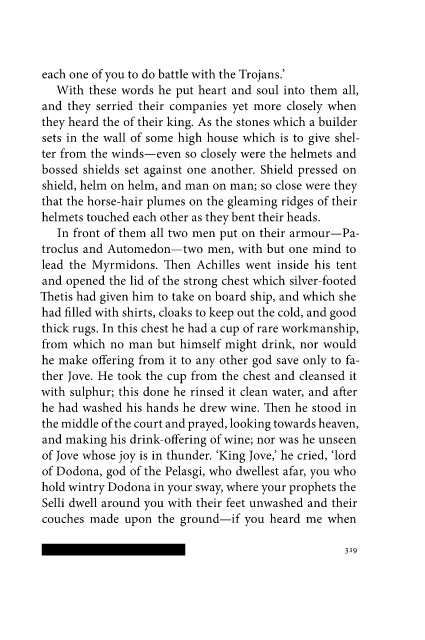 each one of you to do battle with the Trojans.'

With these words he put heart and soul into them all, and they serried their companies yet more closely when they heard the of their king. As the stones which a builder sets in the wall of some high house which is to give shelter from the winds—even so closely were the helmets and bossed shields set against one another. Shield pressed on shield, helm on helm, and man on man; so close were they that the horse-hair plumes on the gleaming ridges of their helmets touched each other as they bent their heads.

In front of them all two men put on their armour—Patroclus and Automedon—two men, with but one mind to lead the Myrmidons. Then Achilles went inside his tent and opened the lid of the strong chest which silver-footed Thetis had given him to take on board ship, and which she had filled with shirts, cloaks to keep out the cold, and good thick rugs. In this chest he had a cup of rare workmanship, from which no man but himself might drink, nor would he make offering from it to any other god save only to father Jove. He took the cup from the chest and cleansed it with sulphur; this done he rinsed it clean water, and after he had washed his hands he drew wine. Then he stood in the middle of the court and prayed, looking towards heaven, and making his drink-offering of wine; nor was he unseen of Jove whose joy is in thunder. 'King Jove,' he cried, 'lord of Dodona, god of the Pelasgi, who dwellest afar, you who hold wintry Dodona in your sway, where your prophets the Selli dwell around you with their feet unwashed and their couches made upon the ground—if you heard me when

319